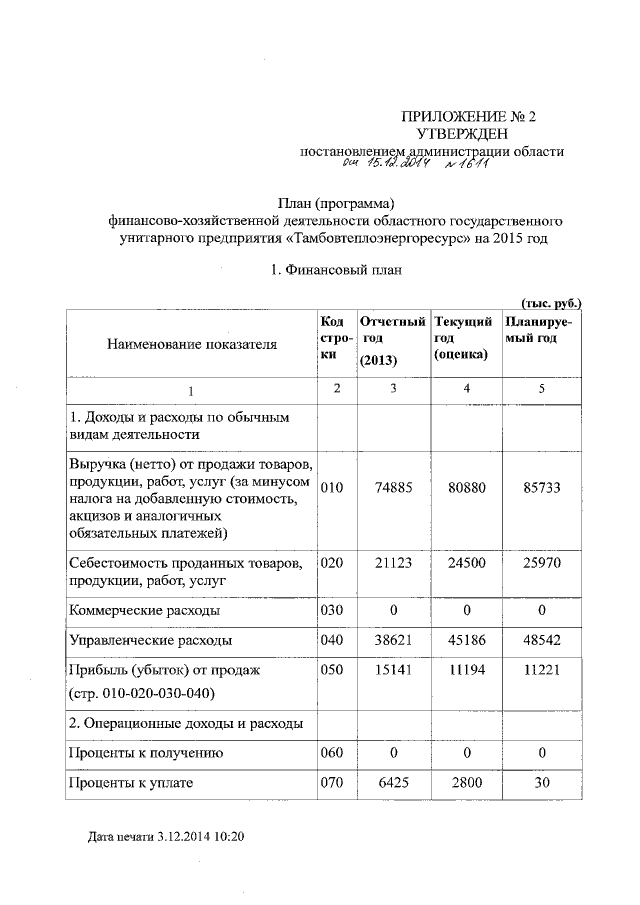 ПРИЛОЖЕНИЕ № 2
УТВЕРЖДЕН
постановлением администрации области
от 15.12.2014 № 1611

План (программа)
финансово-хозяйственной деятельности областного государственного унитарного предприятия «Тамбовтеплоэнергоресурс» на 2015 год

1. Финансовый план

(тыс. руб.)

| Наименование показателя | Код строки | Отчетный год (2013) | Текущий год (оценка) | Планируемый год |
|---|---|---|---|---|
| 1 | 2 | 3 | 4 | 5 |
| 1. Доходы и расходы по обычным видам деятельности | | | | |
| Выручка (нетто) от продажи товаров, продукции, работ, услуг (за минусом налога на добавленную стоимость, акцизов и аналогичных обязательных платежей) | 010 | 74885 | 80880 | 85733 |
| Себестоимость проданных товаров, продукции, работ, услуг | 020 | 21123 | 24500 | 25970 |
| Коммерческие расходы | 030 | 0 | 0 | 0 |
| Управленческие расходы | 040 | 38621 | 45186 | 48542 |
| Прибыль (убыток) от продаж (стр. 010-020-030-040) | 050 | 15141 | 11194 | 11221 |
| 2. Операционные доходы и расходы | | | | |
| Проценты к получению | 060 | 0 | 0 | 0 |
| Проценты к уплате | 070 | 6425 | 2800 | 30 |

Дата печати 3.12.2014 10:20